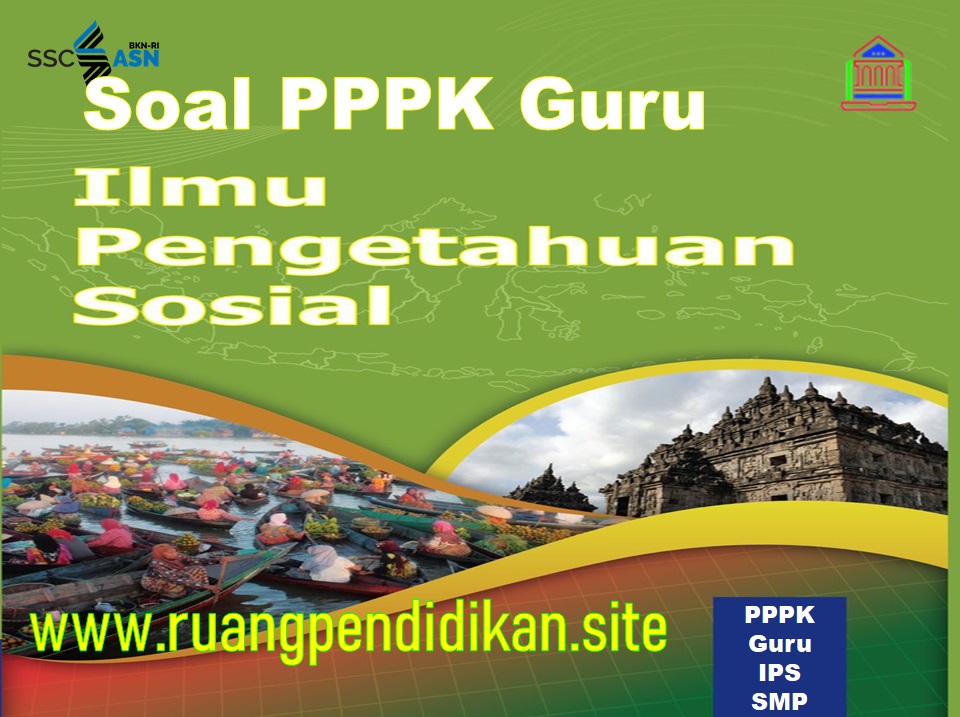 SSC ASN BKN-RI

Soal PPPK Guru

Ilmu Pengetahuan Sosial

www.ruangpendidikan.site

PPPK Guru IPS SMP